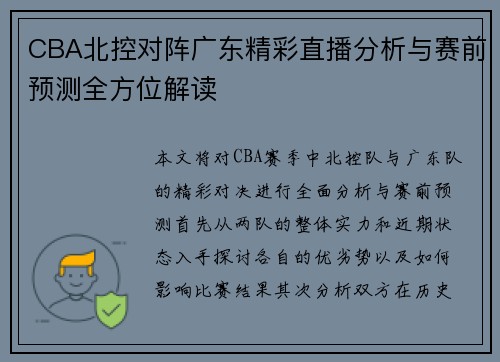 CBA北控对阵广东精彩直播分析与赛前预测全方位解读

本文将对CBA赛季中北控队与广东队的精彩对决进行全面分析与赛前预测首先从两队的整体实力和近期状态入手探讨各自的优劣势以及如何影响比赛结果其次分析双方在历史